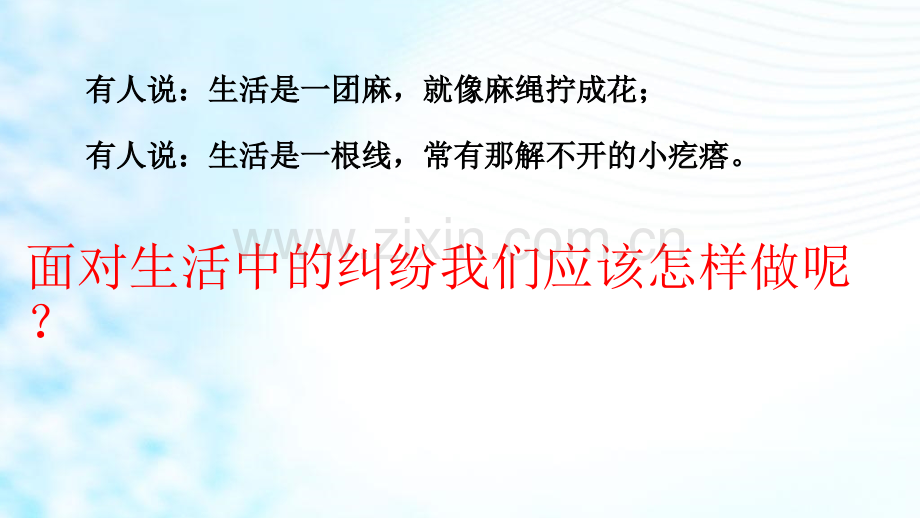 有人说：生活是一团麻，就像麻绳拧成花；

有人说：生活是一根线，常有那解不开的小疙瘩。

www.zixin.com.cn

面对生活中的纠纷我们应该怎样做呢？